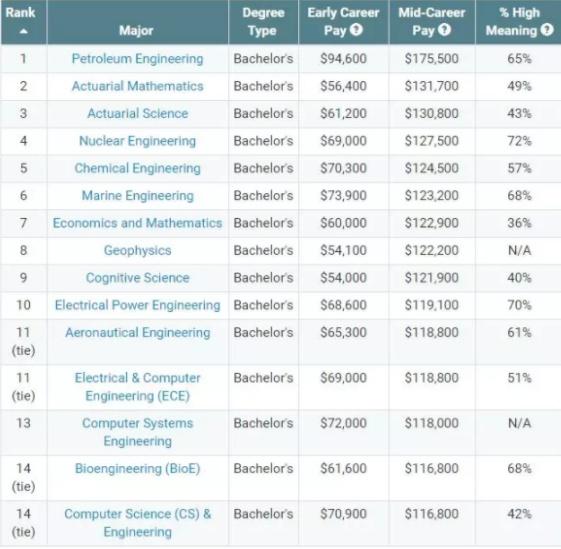 | Rank | Major | Degree Type | Early Career Pay | Mid-Career Pay | % High Meaning |
|---|---|---|---|---|---|
| 1 | Petroleum Engineering | Bachelor's | \$94,600 | \$175,500 | 65% |
| 2 | Actuarial Mathematics | Bachelor's | \$56,400 | \$131,700 | 49% |
| 3 | Actuarial Science | Bachelor's | \$61,200 | \$130,800 | 43% |
| 4 | Nuclear Engineering | Bachelor's | \$69,000 | \$127,500 | 72% |
| 5 | Chemical Engineering | Bachelor's | \$70,300 | \$124,500 | 57% |
| 6 | Marine Engineering | Bachelor's | \$73,900 | \$123,200 | 68% |
| 7 | Economics and Mathematics | Bachelor's | \$60,000 | \$122,900 | 36% |
| 8 | Geophysics | Bachelor's | \$54,100 | \$122,200 | N/A |
| 9 | Cognitive Science | Bachelor's | \$54,000 | \$121,900 | 40% |
| 10 | Electrical Power Engineering | Bachelor's | \$68,600 | \$119,100 | 70% |
| 11 (tie) | Aeronautical Engineering | Bachelor's | \$65,300 | \$118,800 | 61% |
| 11 (tie) | Electrical & Computer Engineering (ECE) | Bachelor's | \$69,000 | \$118,800 | 51% |
| 13 | Computer Systems Engineering | Bachelor's | \$72,000 | \$118,000 | N/A |
| 14 (tie) | Bioengineering (BioE) | Bachelor's | \$61,600 | \$116,800 | 68% |
| 14 (tie) | Computer Science (CS) & Engineering | Bachelor's | \$70,900 | \$116,800 | 42% |